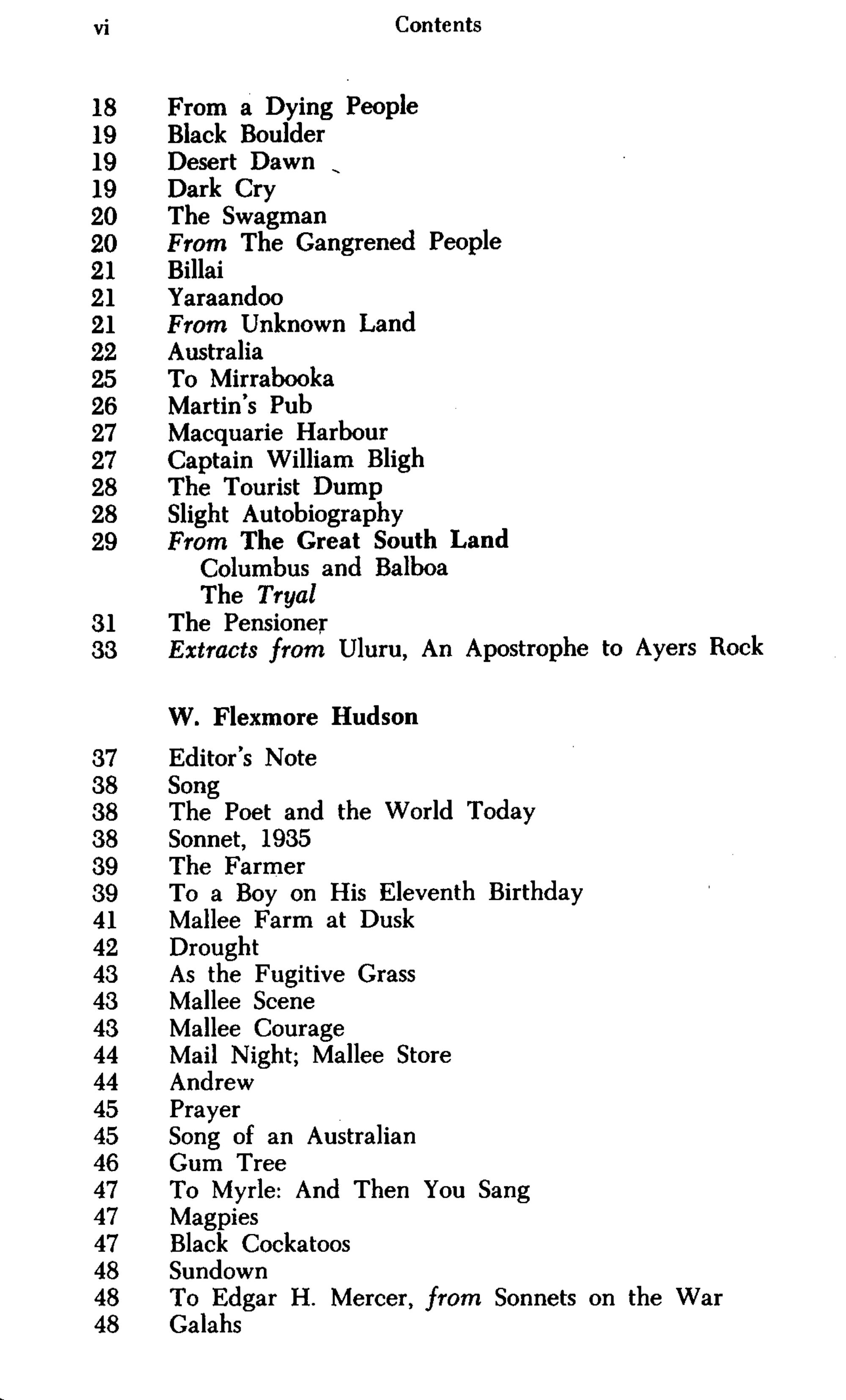 vi Contents

18 From a Dying People
19 Black Boulder
19 Desert Dawn
19 Dark Cry
20 The Swagman
20 From The Gangrened People
21 Billai
21 Yaraandoo
21 From Unknown Land
22 Australia
25 To Mirrabooka
26 Martin's Pub
27 Macquarie Harbour
27 Captain William Bligh
28 The Tourist Dump
28 Slight Autobiography
29 From The Great South Land
Columbus and Balboa
The Tryal
31 The Pensioner
33 Extracts from Uluru, An Apostrophe to Ayers Rock

W. Flexmore Hudson

37 Editor's Note
38 Song
38 The Poet and the World Today
38 Sonnet, 1935
39 The Farmer
39 To a Boy on His Eleventh Birthday
41 Mallee Farm at Dusk
42 Drought
43 As the Fugitive Grass
43 Mallee Scene
43 Mallee Courage
44 Mail Night; Mallee Store
44 Andrew
45 Prayer
45 Song of an Australian
46 Gum Tree
47 To Myrle: And Then You Sang
47 Magpies
47 Black Cockatoos
48 Sundown
48 To Edgar H. Mercer, from Sonnets on the War
48 Galahs